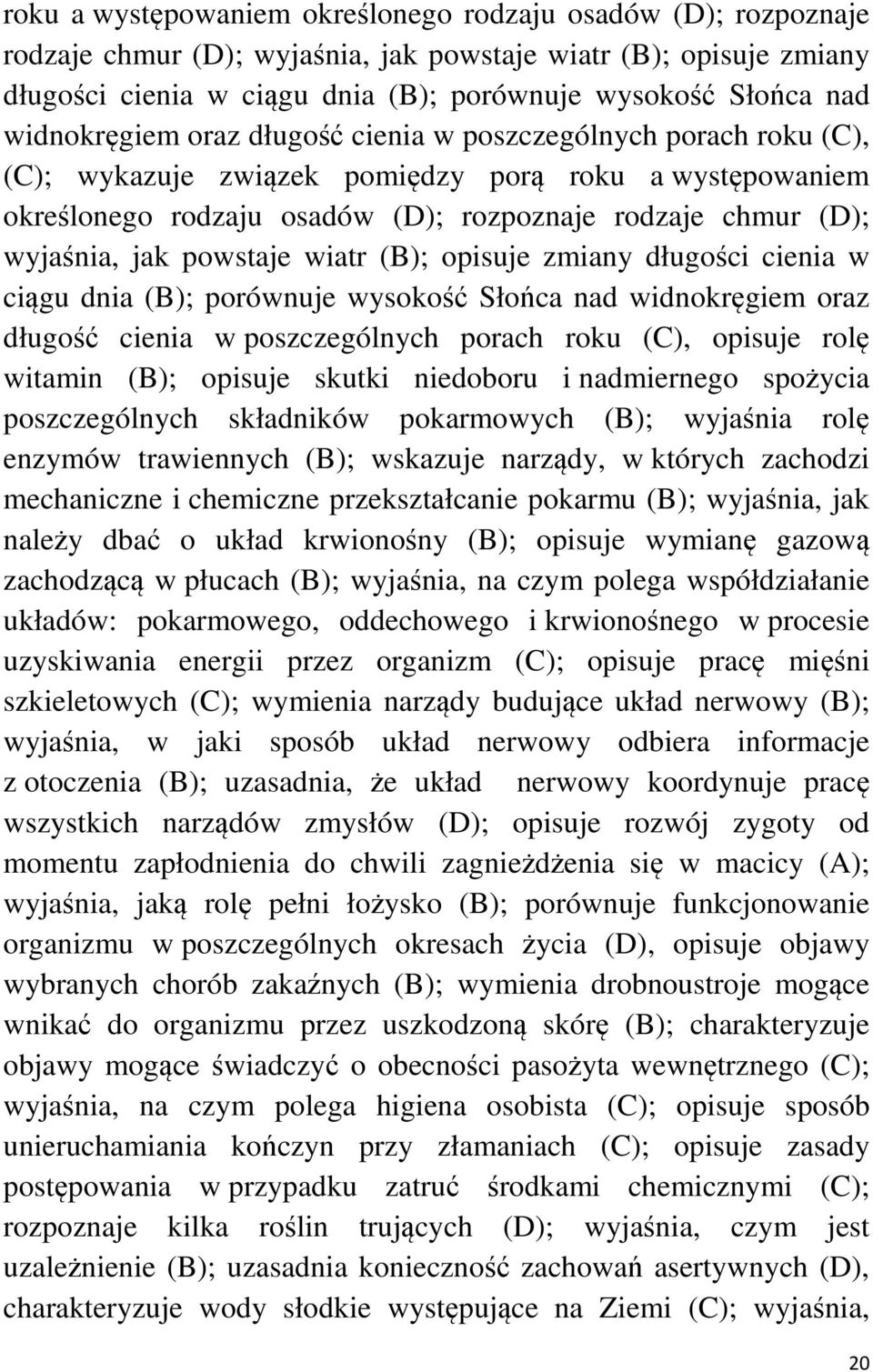 roku a występowaniem określonego rodzaju osadów (D); rozpoznaje rodzaje chmur (D); wyjaśnia, jak powstaje wiatr (B); opisuje zmiany długości cienia w ciągu dnia (B); porównuje wysokość Słońca nad widnokręgiem oraz długość cienia w poszczególnych porach roku (C), (C); wykazuje związek pomiędzy porą roku a występowaniem określonego rodzaju osadów (D); rozpoznaje rodzaje chmur (D); wyjaśnia, jak powstaje wiatr (B); opisuje zmiany długości cienia w ciągu dnia (B); porównuje wysokość Słońca nad widnokręgiem oraz długość cienia w poszczególnych porach roku (C), opisuje rolę witamin (B); opisuje skutki niedoboru i nadmiernego spożycia poszczególnych składników pokarmowych (B); wyjaśnia rolę enzymów trawiennych (B); wskazuje narządy, w których zachodzi mechaniczne i chemiczne przekształcanie pokarmu (B); wyjaśnia, jak należy dbać o układ krwionośny (B); opisuje wymianę gazową zachodzącą w płucach (B); wyjaśnia, na czym polega współdziałanie układów: pokarmowego, oddechowego i krwionośnego w procesie uzyskiwania energii przez organizm (C); opisuje pracę mięśni szkieletowych (C); wymienia narządy budujące układ nerwowy (B); wyjaśnia, w jaki sposób układ nerwowy odbiera informacje z otoczenia (B); uzasadnia, że układ nerwowy koordynuje pracę wszystkich narządów zmysłów (D); opisuje rozwój zygoty od momentu zapłodnienia do chwili zagnieżdżenia się w macicy (A); wyjaśnia, jaką rolę pełni łożysko (B); porównuje funkcjonowanie organizmu w poszczególnych okresach życia (D), opisuje objawy wybranych chorób zakaźnych (B); wymienia drobnoustroje mogące wnikać do organizmu przez uszkodzoną skórę (B); charakteryzuje objawy mogące świadczyć o obecności pasożyta wewnętrznego (C); wyjaśnia, na czym polega higiena osobista (C); opisuje sposób unieruchamiania kończyn przy złamaniach (C); opisuje zasady postępowania w przypadku zatruć środkami chemicznymi (C); rozpoznaje kilka roślin trujących (D); wyjaśnia, czym jest uzależnienie (B); uzasadnia konieczność zachowań asertywnych (D), charakteryzuje wody słodkie występujące na Ziemi (C); wyjaśnia,

20